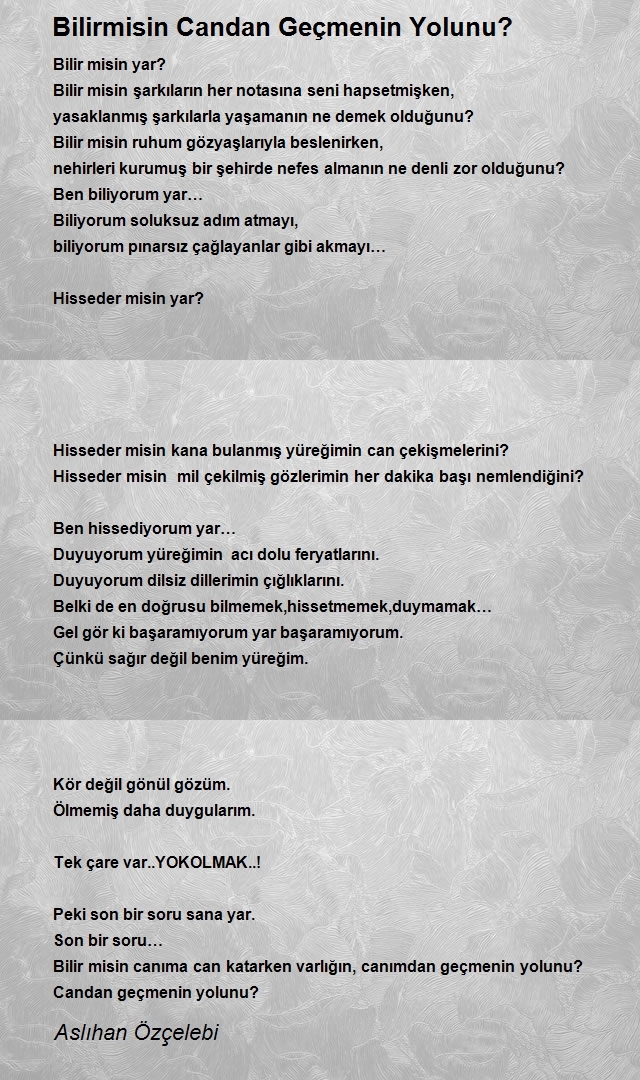 Bilirmisin Candan Geçmenin Yolunu?

Bilir misin yar?
Bilir misin şarkıların her notasına seni hapsetmişken,
yasaklanmış şarkılarla yaşamanın ne demek olduğunu?
Bilir misin ruhum gözyaşlarıyla beslenirken,
nehirleri kurumuş bir şehirde nefes almanın ne denli zor olduğunu?
Ben biliyorum yar…
Biliyorum soluksuz adım atmayı,
biliyorum pınarsız çağlayanlar gibi akmayı…

Hisseder misin yar?

Hisseder misin kana bulanmış yüreğimin can çekişmelerini?
Hisseder misin mil çekilmiş gözlerimin her dakika başı nemlendiğini?

Ben hissediyorum yar…
Duyuyorum yüreğimin acı dolu feryatlarını.
Duyuyorum dilsiz dillerimin çığlıklarını.
Belki de en doğrusu bilmemek,hissetmemek,duymamak…
Gel gör ki başaramıyorum yar başaramıyorum.
Çünkü sağır değil benim yüreğim.

Kör değil gönül gözüm.
Ölmemiş daha duygularım.

Tek çare var..YOKOLMAK..!

Peki son bir soru sana yar.
Son bir soru…
Bilir misin canıma can katarken varlığın, canımdan geçmenin yolunu?
Candan geçmenin yolunu?

Aslıhan Özçelebi